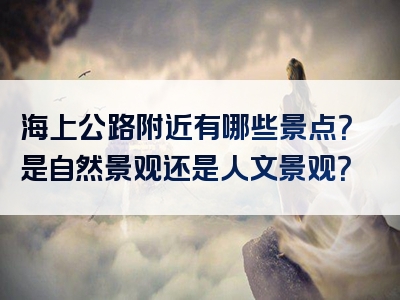 海上公路附近有哪些景点？
是自然景观还是人文景观？